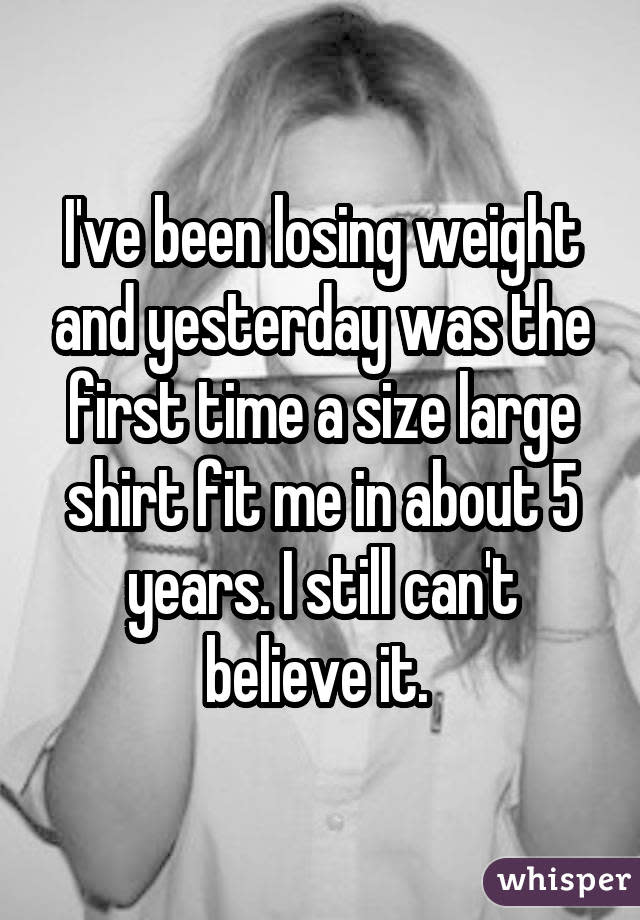 I've been losing weight and yesterday was the first time a size large shirt fit me in about 5 years. I still can't believe it.

whisper